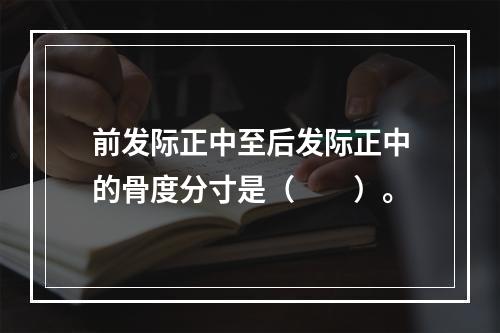 前发际正中至后发际正中的骨度分寸是（　　）。